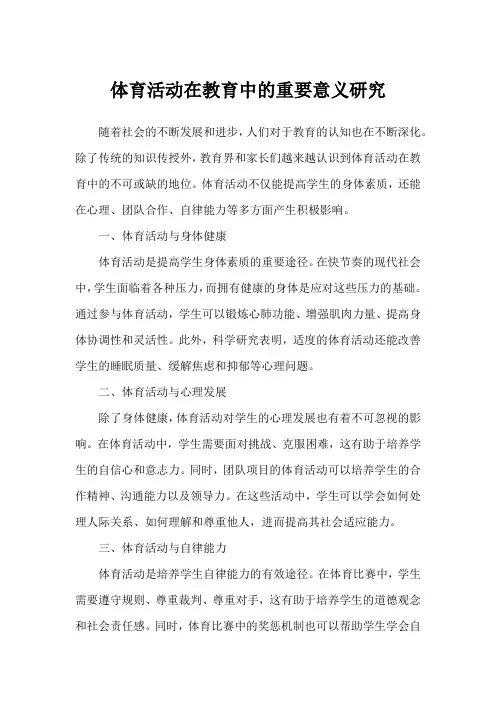 体育活动在教育中的重要意义研究

随着社会的不断发展和进步，人们对于教育的认知也在不断深化。除了传统的知识传授外，教育界和家长们越来越认识到体育活动在教育中的不可或缺的地位。体育活动不仅能提高学生的身体素质，还能在心理、团队合作、自律能力等多方面产生积极影响。

一、体育活动与身体健康

体育活动是提高学生身体素质的重要途径。在快节奏的现代社会中，学生面临着各种压力，而拥有健康的身体是应对这些压力的基础。通过参与体育活动，学生可以锻炼心肺功能、增强肌肉力量、提高身体协调性和灵活性。此外，科学研究表明，适度的体育活动还能改善学生的睡眠质量、缓解焦虑和抑郁等心理问题。

二、体育活动与心理发展

除了身体健康，体育活动对学生的心理发展也有着不可忽视的影响。在体育活动中，学生需要面对挑战、克服困难，这有助于培养学生的自信心和意志力。同时，团队项目的体育活动可以培养学生的合作精神、沟通能力以及领导力。在这些活动中，学生可以学会如何处理人际关系、如何理解和尊重他人，进而提高其社会适应能力。

三、体育活动与自律能力

体育活动是培养学生自律能力的有效途径。在体育比赛中，学生需要遵守规则、尊重裁判、尊重对手，这有助于培养学生的道德观念和社会责任感。同时，体育比赛中的奖惩机制也可以帮助学生学会自